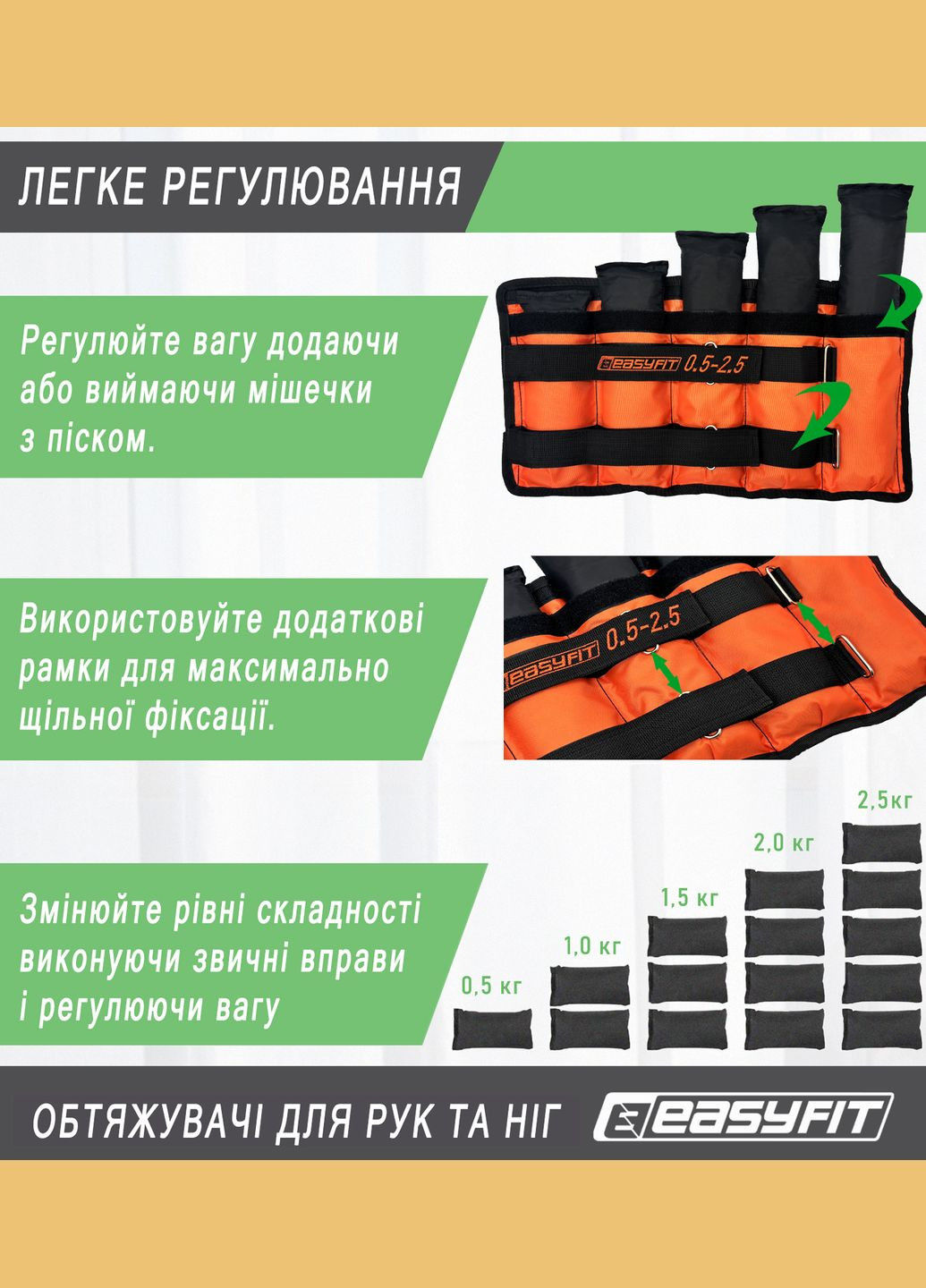 ЛЕГКЕ РЕГУЛЮВАННЯ

Регулюйте вагу додаючи або виймаючи мішечки з піском.

EASYFIT 0.5-2.5

Використовуйте додаткові рамки для максимально щільної фіксації.

EASYFIT 0.5-2.5

Змінюйте рівні складності виконуючи звичні вправи і регулюючи вагу

0,5 кг

1,0 кг

1,5 кг

2,0 кг

2,5кг

ОБТЯЖУВАЧІ ДЛЯ РУК ТА НІГ

EASYFIT